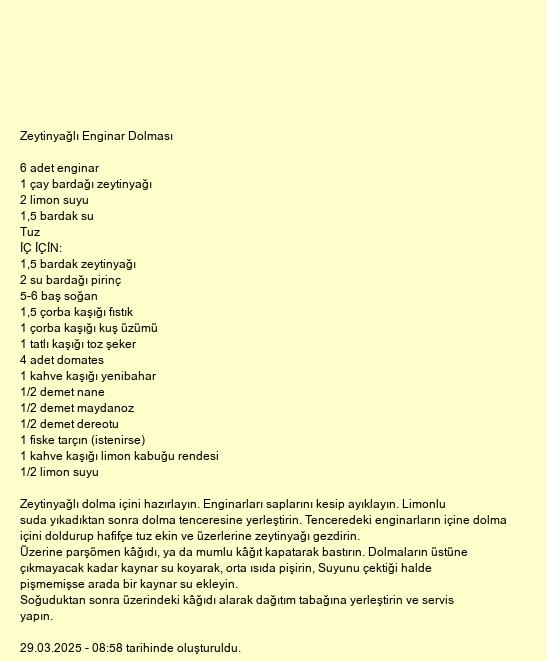 Zeytinyağlı Enginar Dolması

6 adet enginar
1 çay bardağı zeytinyağı
2 limon suyu
1,5 bardak su
Tuz
İÇ İÇİN:
1,5 bardak zeytinyağı
2 su bardağı pirinç
5-6 baş soğan
1,5 çorba kaşığı fıstık
1 çorba kaşığı kuş üzümü
1 tatlı kaşığı toz şeker
4 adet domates
1 kahve kaşığı yenibahar
1/2 demet nane
1/2 demet maydanoz
1/2 demet dereotu
1 fiske tarçın (istenirse)
1 kahve kaşığı limon kabuğu rendesi
1/2 limon suyu

Zeytinyağlı dolma içini hazırlayın. Enginarları saplarını kesip ayıklayın. Limonlu suda yıkadıktan sonra dolma tenceresine yerleştirin. Tenceredeki enginarların içine dolma içini doldurup hafifçe tuz ekin ve üzerlerine zeytinyağı gezdirin.
Üzerine parşömen kâğıdı, ya da mumlu kâğıt kapatarak bastırın. Dolmaların üstüne çıkmayacak kadar kaynar su koyarak, orta ısıda pişirin, Suyunu çektiği halde pişmemişse arada bir kaynar su ekleyin.
Soğuduktan sonra üzerindeki kâğıdı alarak dağıtım tabağına yerleştirin ve servis yapın.

29.03.2025 - 08:58 tarihinde oluşturuldu.